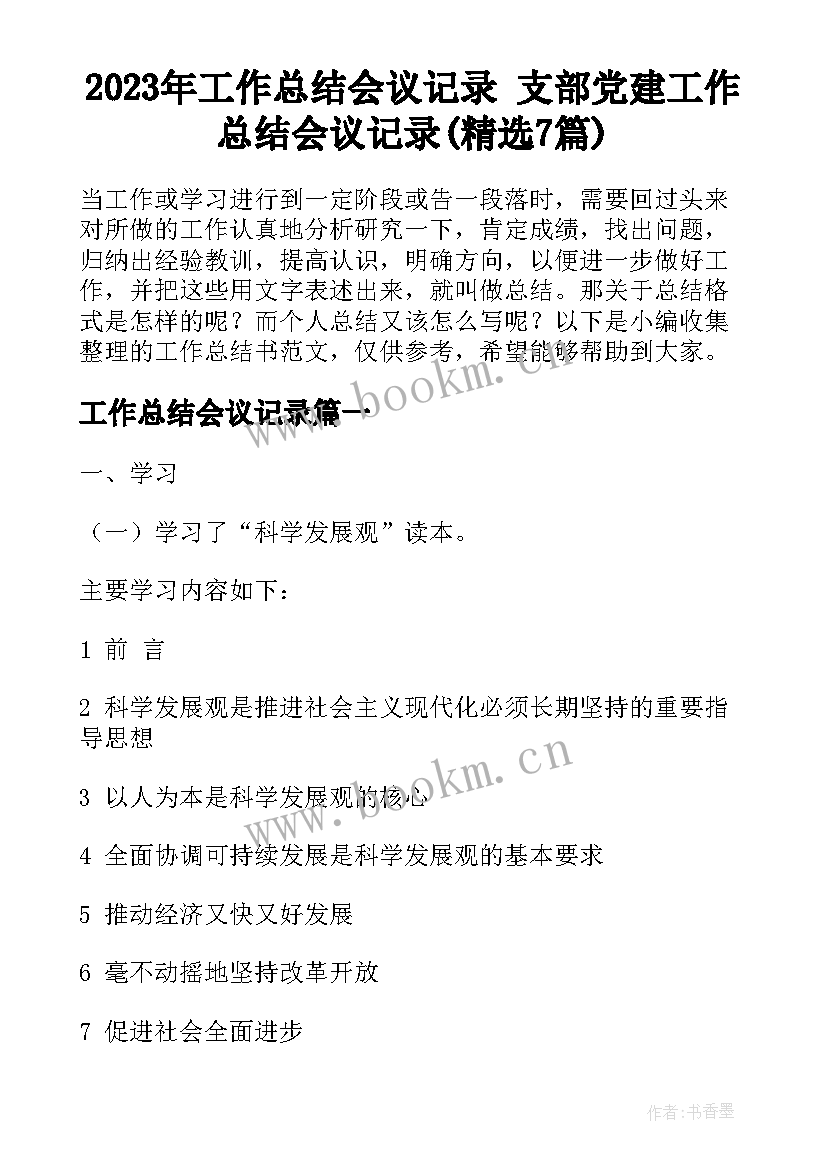 2023年工作总结会议记录 支部党建工作总结会议记录(精选7篇)

当工作或学习进行到一定阶段或告一段落时，需要回过头来对所做的工作认真地分析研究一下，肯定成绩，找出问题，归纳出经验教训，提高认识，明确方向，以便进一步做好工作，并把这些用文字表述出来，就叫做总结。那关于总结格式是怎样的呢？而个人总结又该怎么写呢？以下是小编收集整理的工作总结书范文，仅供参考，希望能够帮助到大家。

www.bookm.cn

工作总结会议记录篇一

一、学习

（一）学习了“科学发展观”读本。

主要学习内容如下：

1 前 言

2 科学发展观是推进社会主义现代化必须长期坚持的重要指导思想

www.bookm.cn

3 以人为本是科学发展观的核心

4 全面协调可持续发展是科学发展观的基本要求

5 推动经济又快又好发展

6 毫不动摇地坚持改革开放

7 促进社会全面进步

作者：书香墨